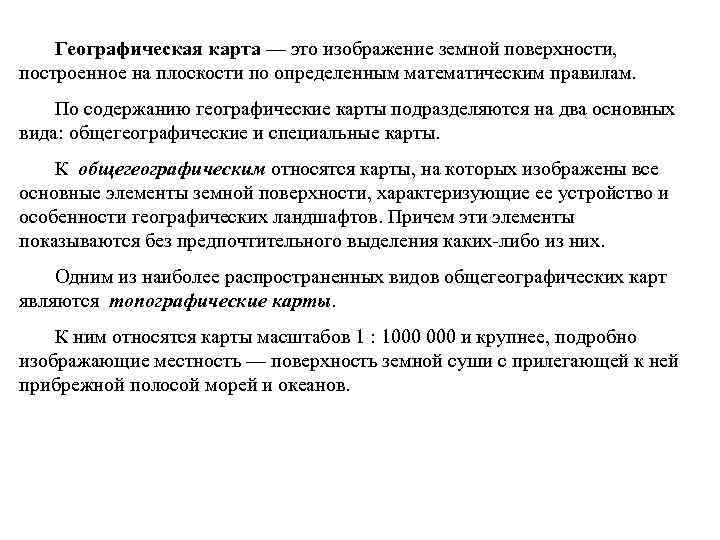 Географическая карта — это изображение земной поверхности, построенное на плоскости по определенным математическим правилам.

По содержанию географические карты подразделяются на два основных вида: общегеографические и специальные карты.

К общегеографическим относятся карты, на которых изображены все основные элементы земной поверхности, характеризующие ее устройство и особенности географических ландшафтов. Причем эти элементы показываются без предпочтительного выделения каких-либо из них.

Одним из наиболее распространенных видов общегеографических карт являются топографические карты.

К ним относятся карты масштабов 1 : 1000 000 и крупнее, подробно изображающие местность — поверхность земной суши с прилегающей к ней прибрежной полосой морей и океанов.